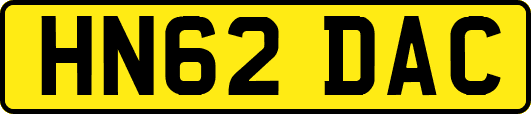 HN62 DAC